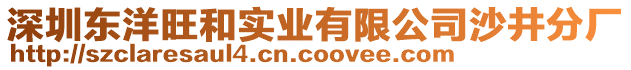 深圳东洋旺和实业有限公司沙井分厂
http://szclaresaul4.cn.coovee.com